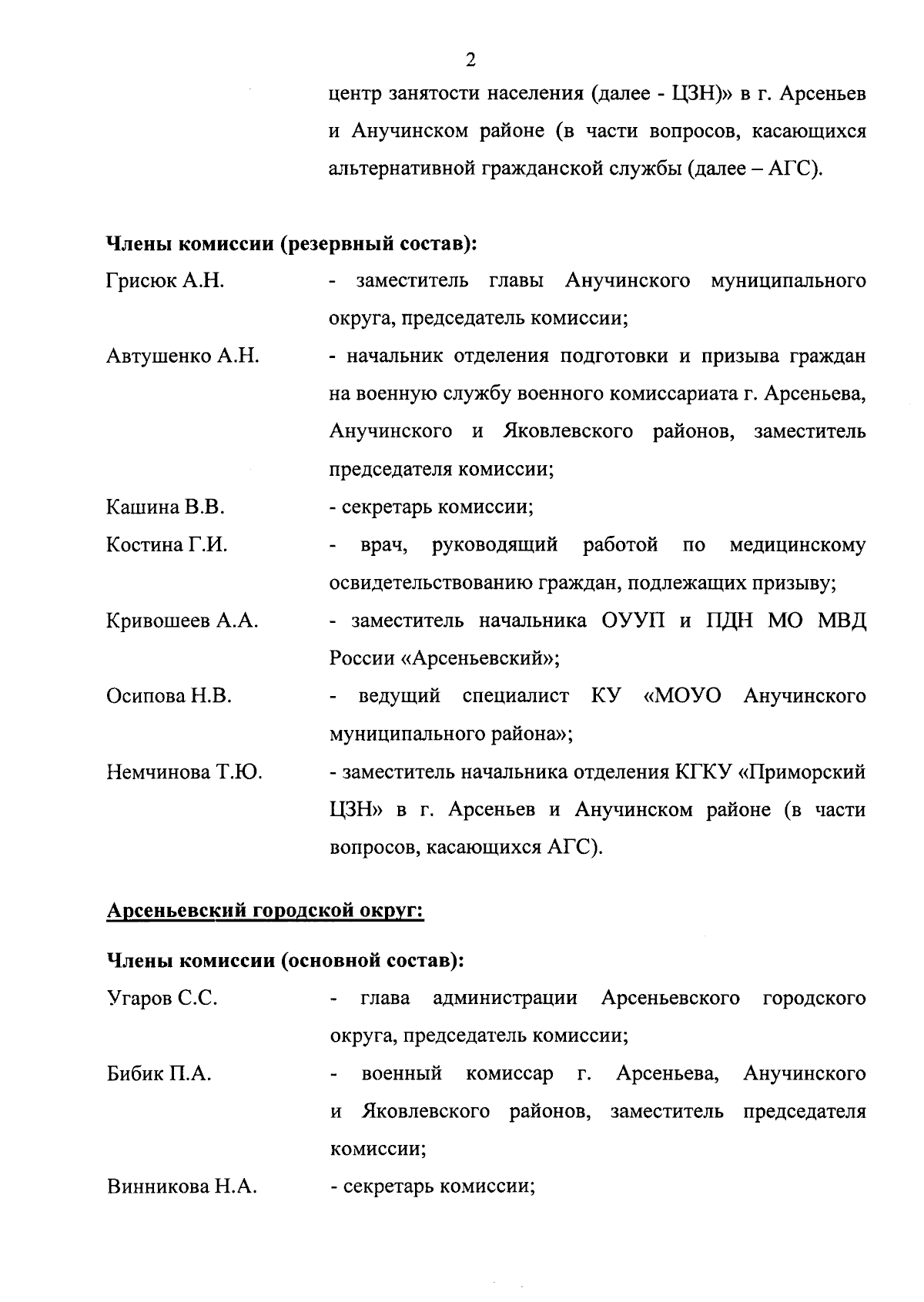 2

центр занятости населения (далее - ЦЗН)» в г. Арсеньев и Анучинском районе (в части вопросов, касающихся альтернативной гражданской службы (далее – АГС).

Члены комиссии (резервный состав):

Грисюк А.Н.
- заместитель главы Анучинского муниципального округа, председатель комиссии;

Автушенко А.Н.
- начальник отделения подготовки и призыва граждан на военную службу военного комиссариата г. Арсеньева, Анучинского и Яковлевского районов, заместитель председателя комиссии;

Кашина В.В.
- секретарь комиссии;

Костина Г.И.
- врач, руководящий работой по медицинскому освидетельствованию граждан, подлежащих призыву;

Кривошеев А.А.
- заместитель начальника ОУУП и ПДН МО МВД России «Арсеньевский»;

Осипова Н.В.
- ведущий специалист КУ «МОУО Анучинского муниципального района»;

Немчинова Т.Ю.
- заместитель начальника отделения КГКУ «Приморский ЦЗН» в г. Арсеньев и Анучинском районе (в части вопросов, касающихся АГС).

Арсеньевский городской округ:

Члены комиссии (основной состав):

Угаров С.С.
- глава администрации Арсеньевского городского округа, председатель комиссии;

Бибик П.А.
- военный комиссар г. Арсеньева, Анучинского и Яковлевского районов, заместитель председателя комиссии;

Винникова Н.А.
- секретарь комиссии;